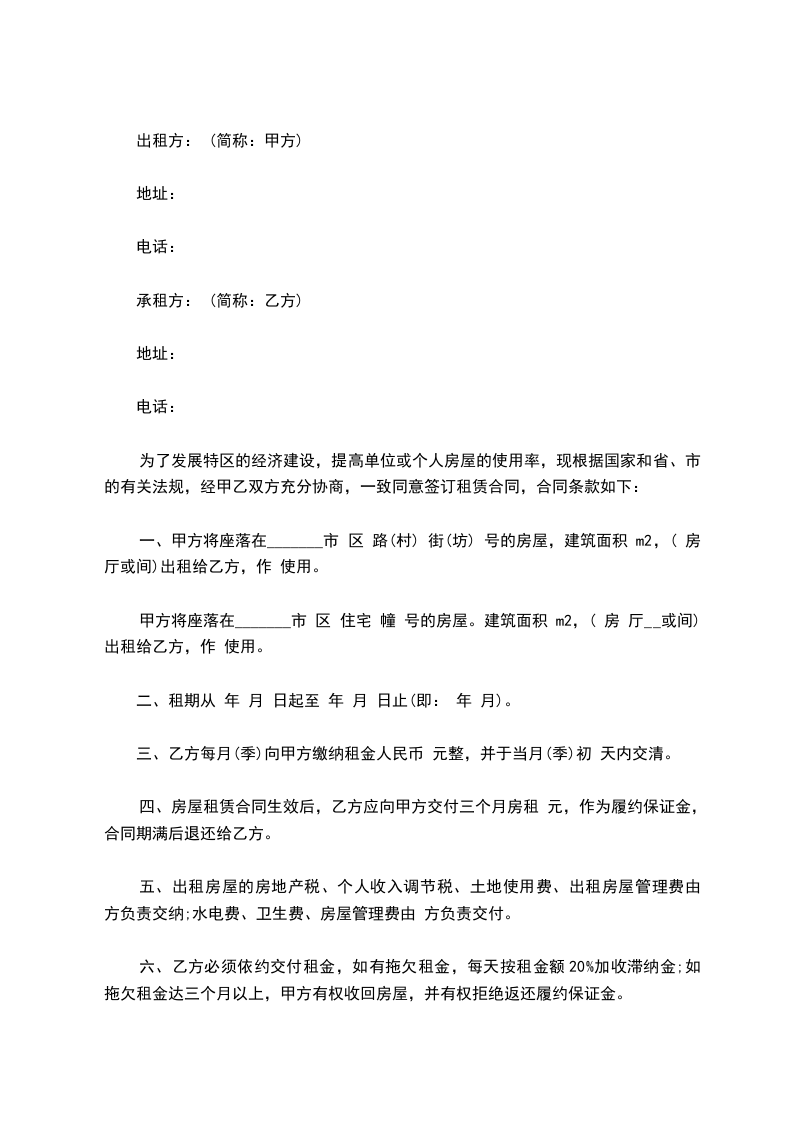 出租方：（简称：甲方）

地址：

电话：

承租方：（简称：乙方）

地址：

电话：

为了发展特区的经济建设，提高单位或个人房屋的使用率，现根据国家和省、市的有关法规，经甲乙双方充分协商，一致同意签订租赁合同，合同条款如下：

一、甲方将座落在_______市 区 路(村) 街(坊) 号的房屋，建筑面积 m2，( 房 厅或间)出租给乙方，作 使用。

甲方将座落在_______市 区 住宅 幢 号的房屋。建筑面积 m2，( 房 厅__或间)出租给乙方，作 使用。

二、租期从 年 月 日起至 年 月 日止(即： 年 月)。

三、乙方每月(季)向甲方缴纳租金人民币 元整，并于当月(季)初 天内交清。

四、房屋租赁合同生效后，乙方应向甲方交付三个月房租 元，作为履约保证金，合同期满后退还给乙方。

五、出租房屋的房地产税、个人收入调节税、土地使用费、出租房屋管理费由 方负责交纳;水电费、卫生费、房屋管理费由 方负责交付。

六、乙方必须依约交付租金，如有拖欠租金，每天按租金额 20%加收滞纳金;如拖欠租金达三个月以上，甲方有权收回房屋，并有权拒绝返还履约保证金。